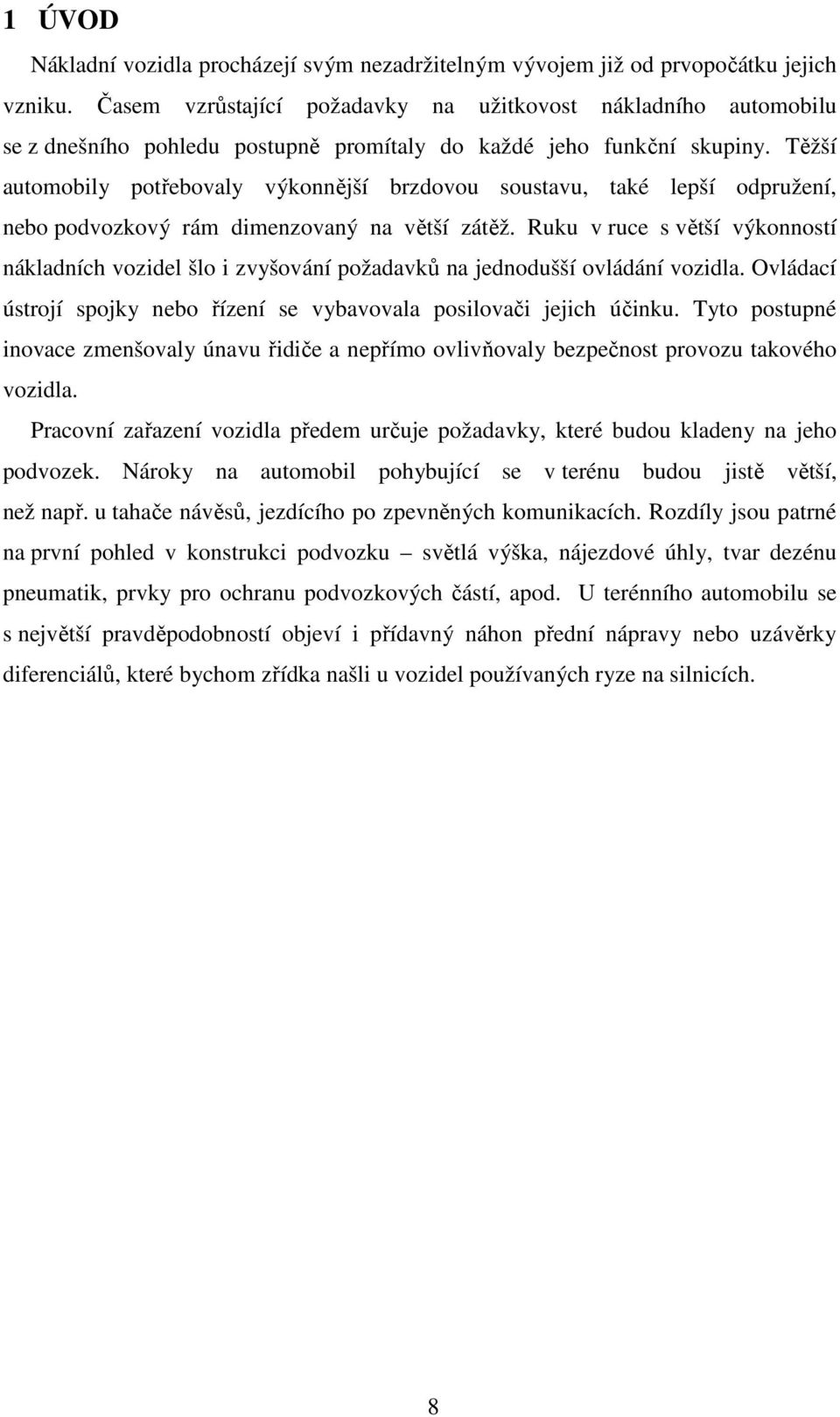 1 ÚVOD

Nákladní vozidla procházejí svým nezadržitelným vývojem již od prvopočátku jejich vzniku. Časem vzrůstající požadavky na užitkovost nákladního automobilu se z dnešního pohledu postupně promítaly do každé jeho funkční skupiny. Těžší automobily potřebovaly výkonnější brzdovou soustavu, také lepší odpružení, nebo podvozkový rám dimenzovaný na větší zátěž. Ruku v ruce s větší výkonností nákladních vozidel šlo i zvyšování požadavků na jednodušší ovládání vozidla. Ovládací ústrojí spojky nebo řízení se vybavovala posilovači jejich účinku. Tyto postupné inovace zmenšovaly únavu řidiče a nepřímo ovlivňovaly bezpečnost provozu takového vozidla.

Pracovní zařazení vozidla předem určuje požadavky, které budou kladeny na jeho podvozek. Nároky na automobil pohybující se v terénu budou jistě větší, než např. u tahače návěsů, jezdícího po zpevněných komunikacích. Rozdíly jsou patrné na první pohled v konstrukci podvozku – světlá výška, nájezdové úhly, tvar dezénu pneumatik, prvky pro ochranu podvozkových částí, apod. U terénního automobilu se s největší pravděpodobností objeví i přídavný náhon přední nápravy nebo uzávěrky diferenciálů, které bychom zřídka našli u vozidel používaných ryze na silnicích.

8